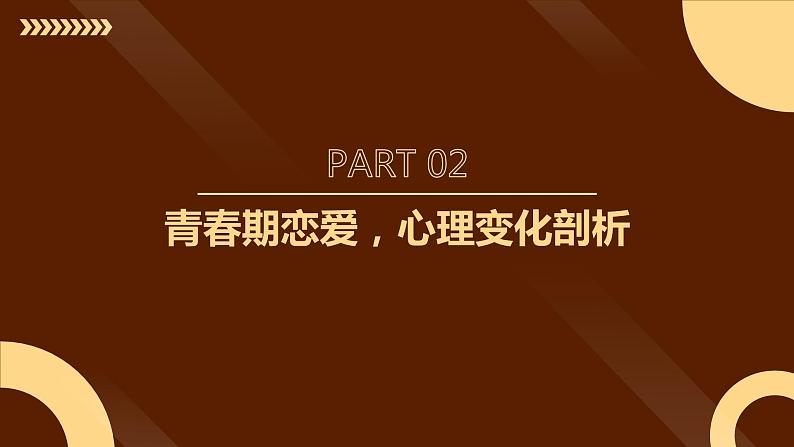 PART 02

青春期恋爱，心理变化剖析